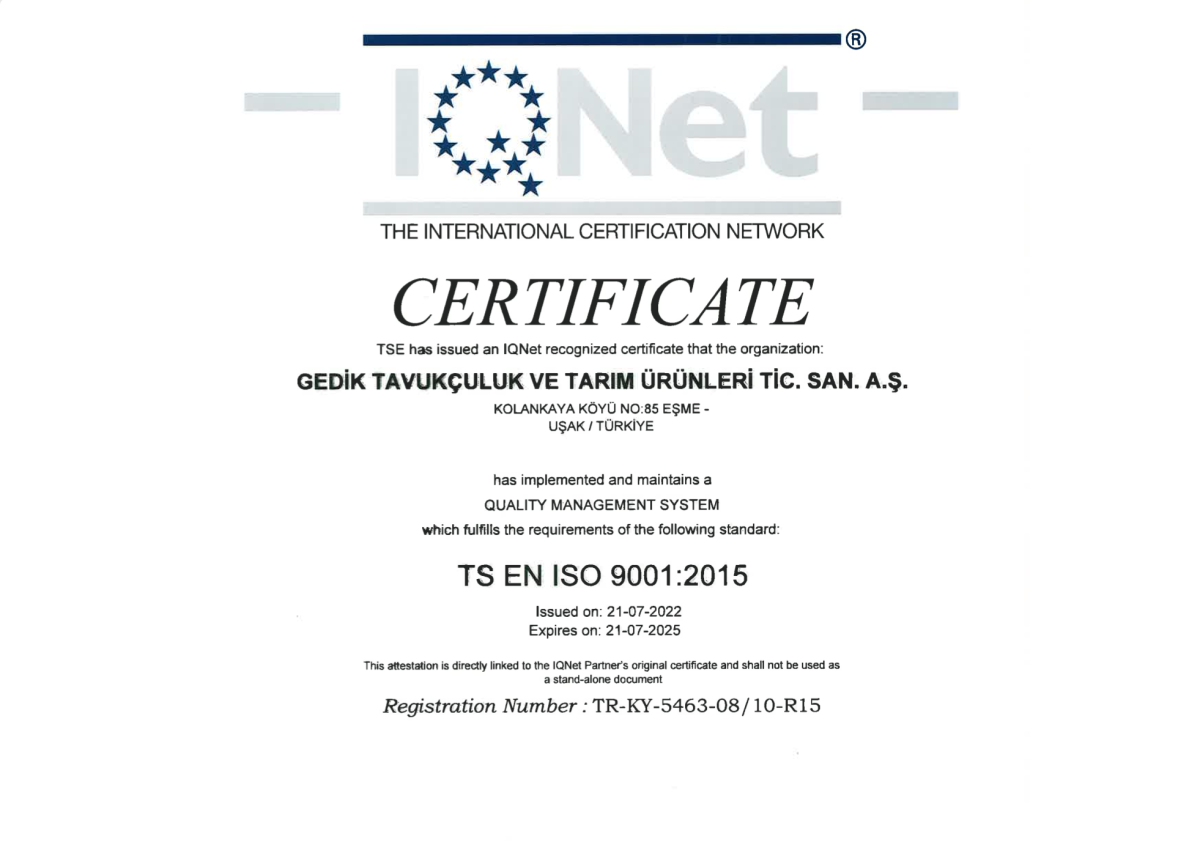 ®

IQNet

THE INTERNATIONAL CERTIFICATION NETWORK

CERTIFICATE

TSE has issued an IQNet recognized certificate that the organization:

GEDİK TAVUKÇULUK VE TARIM ÜRÜNLERİ TİC. SAN. A.Ş.

KOLANKAYA KÖYÜ NO:85 EŞME - UŞAK / TÜRKİYE

has implemented and maintains a

QUALITY MANAGEMENT SYSTEM

which fulfills the requirements of the following standard:

TS EN ISO 9001:2015

Issued on: 21-07-2022
Expires on: 21-07-2025

This attestation is directly linked to the IQNet Partner's original certificate and shall not be used as a stand-alone document

Registration Number : TR-KY-5463-08/10-R15